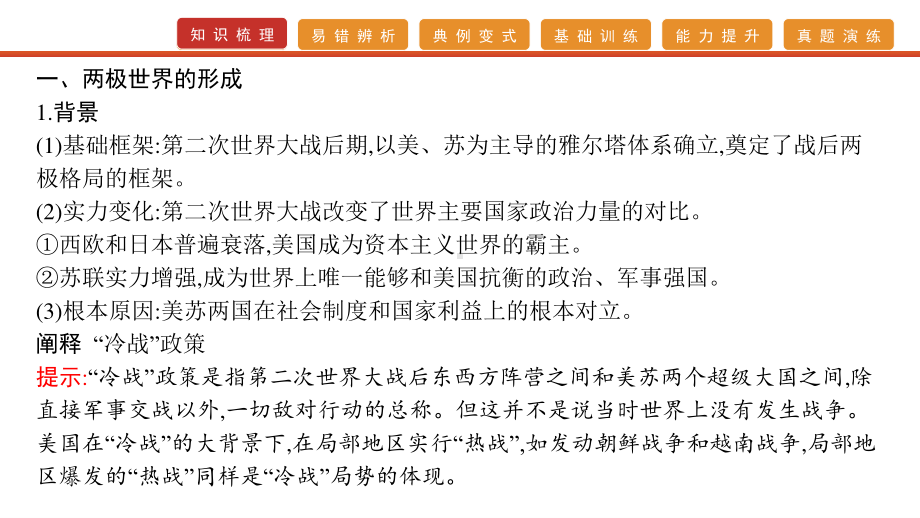 知识梳理 易错辨析 典例变式 基础训练 能力提升 真题演练

一、两极世界的形成

1.背景

(1)基础框架:第二次世界大战后期,以美、苏为主导的雅尔塔体系确立,奠定了战后两极格局的框架。

(2)实力变化:第二次世界大战改变了世界主要国家政治力量的对比。

①西欧和日本普遍衰落,美国成为资本主义世界的霸主。

②苏联实力增强,成为世界上唯一能够和美国抗衡的政治、军事强国。

(3)根本原因:美苏两国在社会制度和国家利益上的根本对立。

阐释 “冷战”政策

提示:“冷战”政策是指第二次世界大战后东西方阵营之间和美苏两个超级大国之间,除直接军事交战以外,一切敌对行动的总称。但这并不是说当时世界上没有发生战争。美国在“冷战”的大背景下,在局部地区实行“热战”,如发动朝鲜战争和越南战争,局部地区爆发的“热战”同样是“冷战”局势的体现。